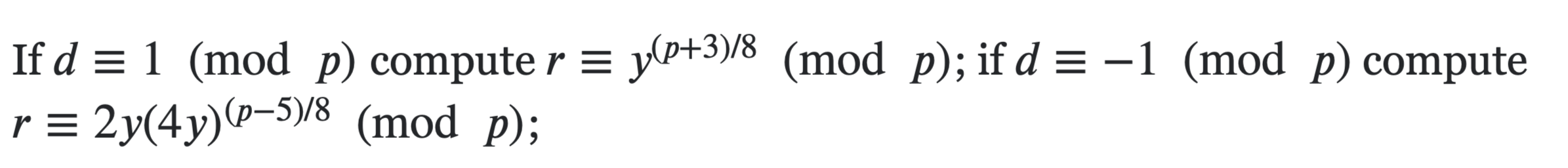 If $d \equiv 1 \pmod{p}$ compute $r \equiv y^{(p+3)/8} \pmod{p}$; if $d \equiv -1 \pmod{p}$ compute $r \equiv 2y(4y)^{(p-5)/8} \pmod{p}$;